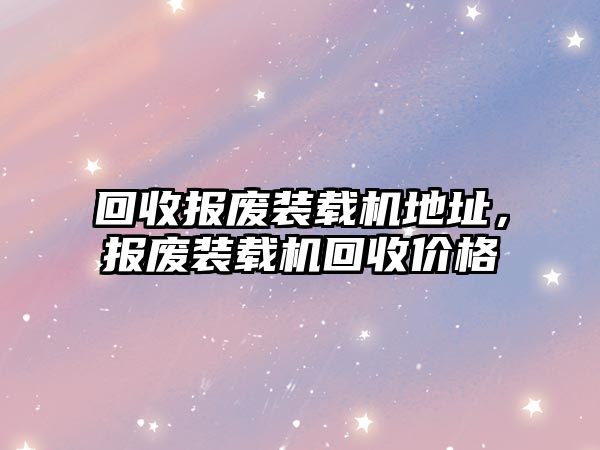 回收报废装载机地址，报废装载机回收价格